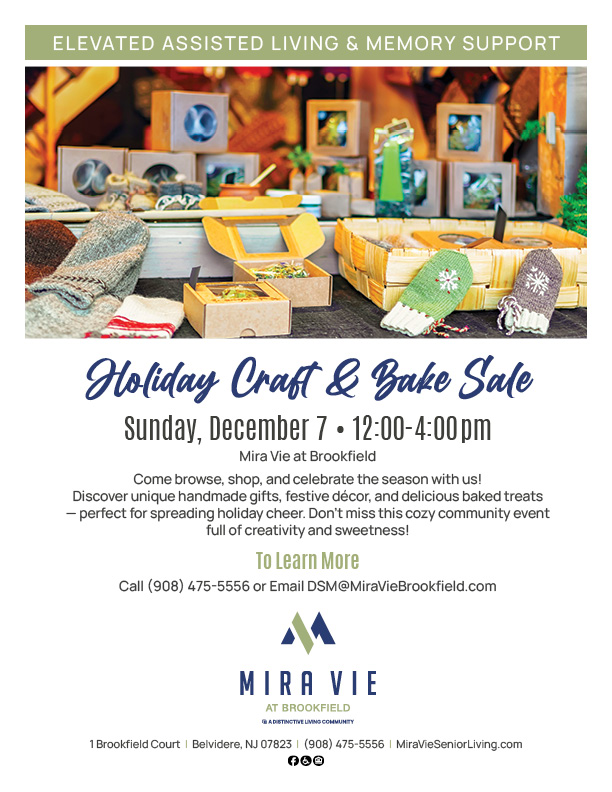 ELEVATED ASSISTED LIVING & MEMORY SUPPORT

Holiday Craft & Bake Sale

Sunday, December 7 • 12:00-4:00pm

Mira Vie at Brookfield

Come browse, shop, and celebrate the season with us! Discover unique handmade gifts, festive décor, and delicious baked treats — perfect for spreading holiday cheer. Don't miss this cozy community event full of creativity and sweetness!

To Learn More

Call (908) 475-5556 or Email DSM@MiraVieBrookfield.com

MIRA VIE
AT BROOKFIELD
A DISTINCTIVE LIVING COMMUNITY

1 Brookfield Court | Belvidere, NJ 07823 | (908) 475-5556 | MiraVieSeniorLiving.com